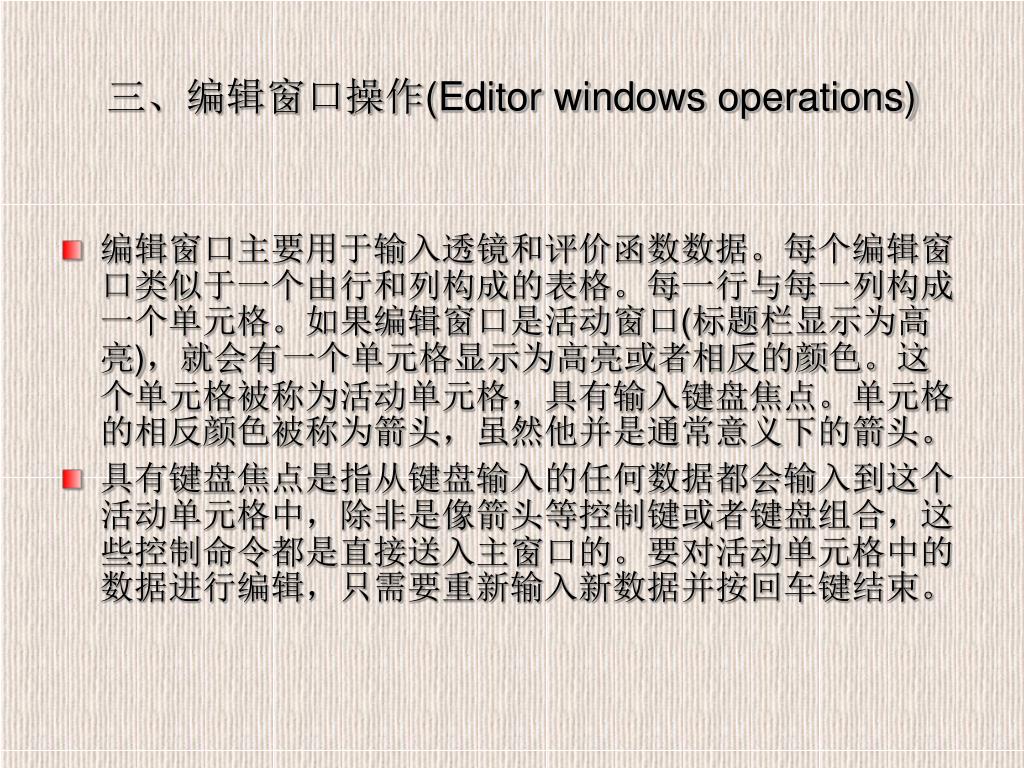 三、编辑窗口操作(Editor windows operations)

编辑窗口主要用于输入透镜和评价函数数据。每个编辑窗口类似于一个由行和列构成的表格。每一行与每一列构成一个单元格。如果编辑窗口是活动窗口(标题栏显示为高亮)，就会有一个单元格显示为高亮或者相反的颜色。这个单元格被称为活动单元格，具有输入键盘焦点。单元格的相反颜色被称为箭头，虽然他并是通常意义下的箭头。

具有键盘焦点是指从键盘输入的任何数据都会输入到这个活动单元格中，除非是像箭头等控制键或者键盘组合，这些控制命令都是直接送入主窗口的。要对活动单元格中的数据进行编辑，只需要重新输入新数据并按回车键结束。